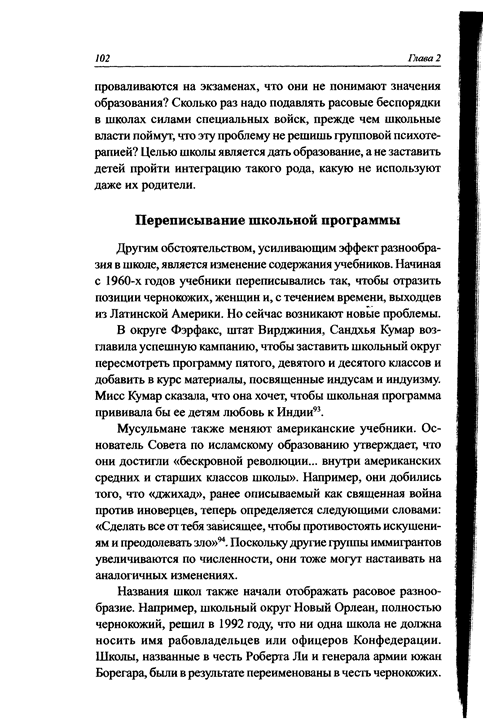 102 Глава 2

проваливаются на экзаменах, что они не понимают значения образования? Сколько раз надо подавлять расовые беспорядки в школах силами специальных войск, прежде чем школьные власти поймут, что эту проблему не решишь групповой психотерапией? Целью школы является дать образование, а не заставить детей пройти интеграцию такого рода, какую не используют даже их родители.

Переписывание школьной программы

Другим обстоятельством, усиливающим эффект разнообразия в школе, является изменение содержания учебников. Начиная с 1960-х годов учебники переписывались так, чтобы отразить позиции чернокожих, женщин и, с течением времени, выходцев из Латинской Америки. Но сейчас возникают новые проблемы.

В округе Фэрфакс, штат Вирджиния, Сандхья Кумар возглавила успешную кампанию, чтобы заставить школьный округ пересмотреть программу пятого, девятого и десятого классов и добавить в курс материалы, посвященные индусам и индуизму. Мисс Кумар сказала, что она хочет, чтобы школьная программа прививала бы ее детям любовь к Индии$^{93}$.

Мусульмане также меняют американские учебники. Основатель Совета по исламскому образованию утверждает, что они достигли «бескровной революции... внутри американских средних и старших классов школы». Например, они добились того, что «джихад», ранее описываемый как священная война против иноверцев, теперь определяется следующими словами: «Сделать все от тебя зависящее, чтобы противостоять искушениям и преодолевать зло»$^{94}$. Поскольку другие группы иммигрантов увеличиваются по численности, они тоже могут настаивать на аналогичных изменениях.

Названия школ также начали отображать расовое разнообразие. Например, школьный округ Новый Орлеан, полностью чернокожий, решил в 1992 году, что ни одна школа не должна носить имя рабовладельцев или офицеров Конфедерации. Школы, названные в честь Роберта Ли и генерала армии южан Борегара, были в результате переименованы в честь чернокожих.